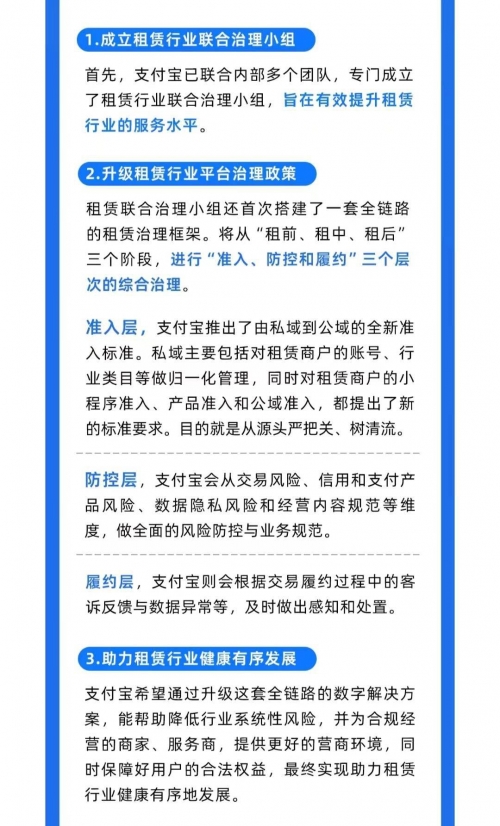 1.成立租赁行业联合治理小组

首先，支付宝已联合内部多个团队，专门成立了租赁行业联合治理小组，旨在有效提升租赁行业的服务水平。

2.升级租赁行业平台治理政策

租赁联合治理小组还首次搭建了一套全链路的租赁治理框架。将从“租前、租中、租后”三个阶段，进行“准入、防控和履约”三个层次的综合治理。

准入层，支付宝推出了由私域到公域的全新准入标准。私域主要包括对租赁商户的账号、行业类目等做归一化管理，同时对租赁商户的小程序准入、产品准入和公域准入，都提出了新的标准要求。目的就是从源头严把关、树清流。

防控层，支付宝会从交易风险、信用和支付产品风险、数据隐私风险和经营内容规范等维度，做全面的风险防控与业务规范。

履约层，支付宝则会根据交易履约过程中的客诉反馈与数据异常等，及时做出感知和处置。

3.助力租赁行业健康有序发展

支付宝希望通过升级这套全链路的数字解决方案，能帮助降低行业系统性风险，并为合规经营的商家、服务商，提供更好的营商环境，同时保障好用户的合法权益，最终实现助力租赁行业健康有序地发展。